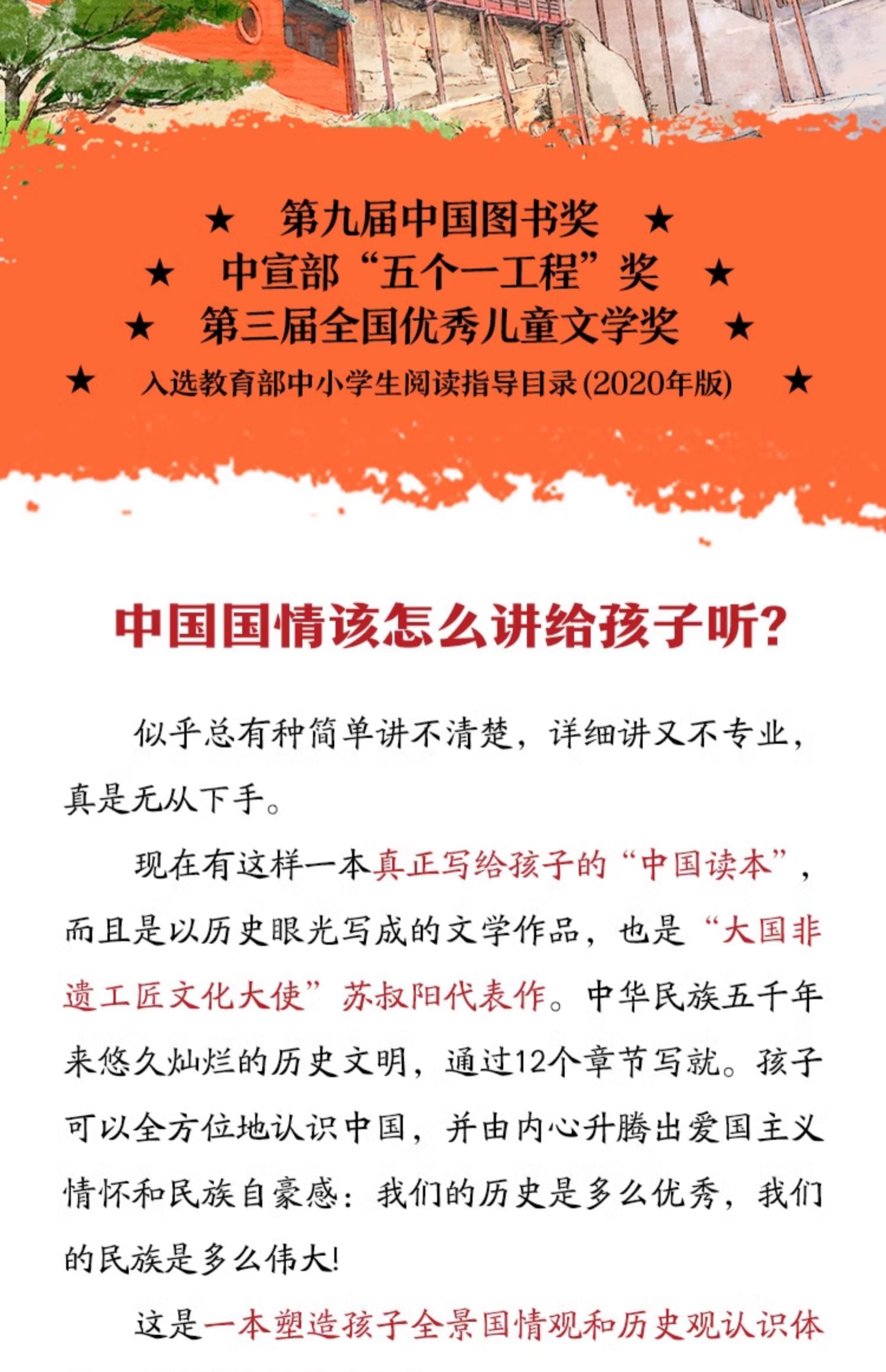 ★ 第九届中国图书奖 ★
★ 中宣部“五个一工程”奖 ★
★ 第三届全国优秀儿童文学奖 ★
★ 入选教育部中小学生阅读指导目录(2020年版) ★

中国国情该怎么讲给孩子听?

似乎总有种简单讲不清楚，详细讲又不专业，真是无从下手。

现在有这样一本真正写给孩子的“中国读本”，而且是以历史眼光写成的文学作品，也是“大国非遗工匠文化大使”苏叔阳代表作。中华民族五千年来悠久灿烂的历史文明，通过12个章节写就。孩子可以全方位地认识中国，并由内心升腾出爱国主义情怀和民族自豪感：我们的历史是多么优秀，我们的民族是多么伟大!

这是一本塑造孩子全景国情观和历史观认识体